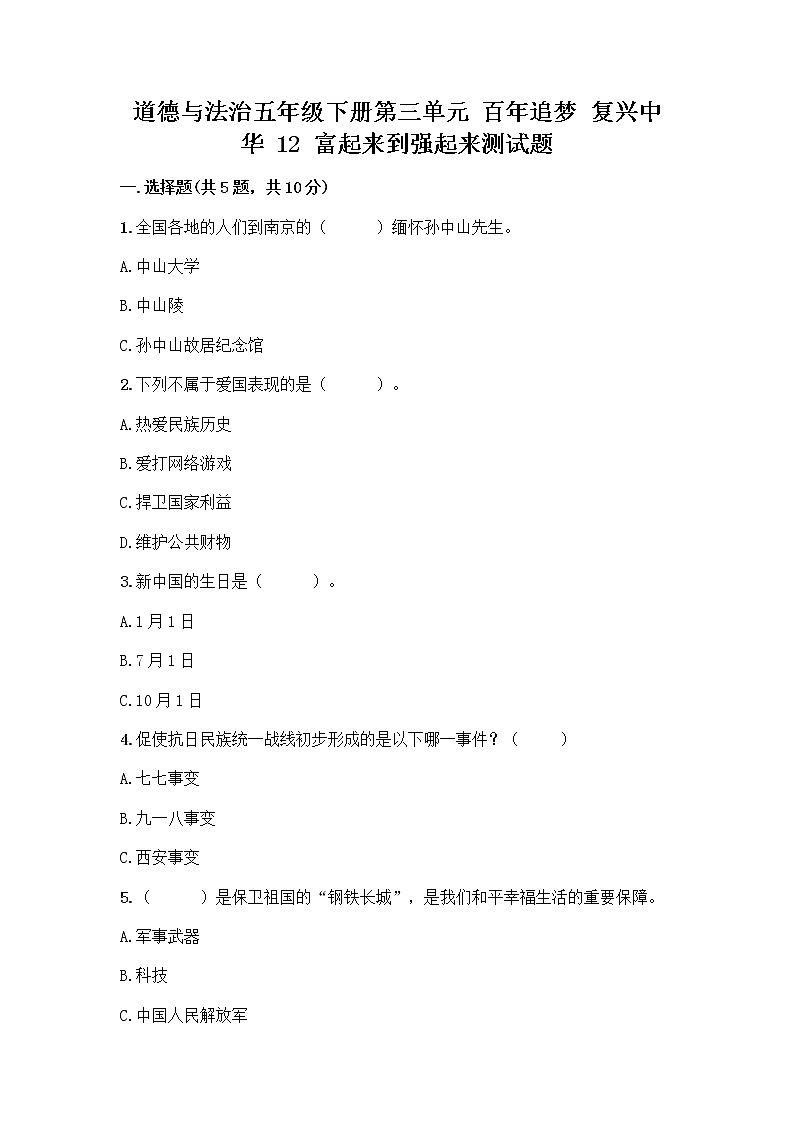 道德与法治五年级下册第三单元 百年追梦 复兴中华 12 富起来到强起来测试题

一.选择题(共5题，共10分)

1.全国各地的人们到南京的（　　）缅怀孙中山先生。

A.中山大学

B.中山陵

C.孙中山故居纪念馆

2.下列不属于爱国表现的是（　　）。

A.热爱民族历史

B.爱打网络游戏

C.捍卫国家利益

D.维护公共财物

3.新中国的生日是（　　）。

A.1月1日

B.7月1日

C.10月1日

4.促使抗日民族统一战线初步形成的是以下哪一事件？（　　）

A.七七事变

B.九一八事变

C.西安事变

5.（　　）是保卫祖国的“钢铁长城”，是我们和平幸福生活的重要保障。

A.军事武器

B.科技

C.中国人民解放军